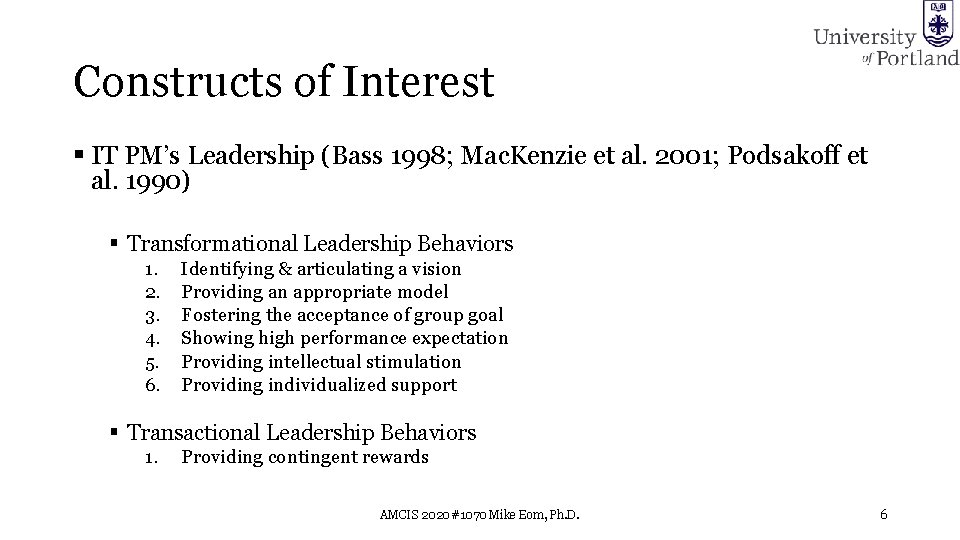 University of Portland

Constructs of Interest

▪ IT PM's Leadership (Bass 1998; MacKenzie et al. 2001; Podsakoff et al. 1990)

▪ Transformational Leadership Behaviors
1. Identifying & articulating a vision
2. Providing an appropriate model
3. Fostering the acceptance of group goal
4. Showing high performance expectation
5. Providing intellectual stimulation
6. Providing individualized support

▪ Transactional Leadership Behaviors
1. Providing contingent rewards

AMCIS 2020 #1070 Mike Eom, Ph.D.

6